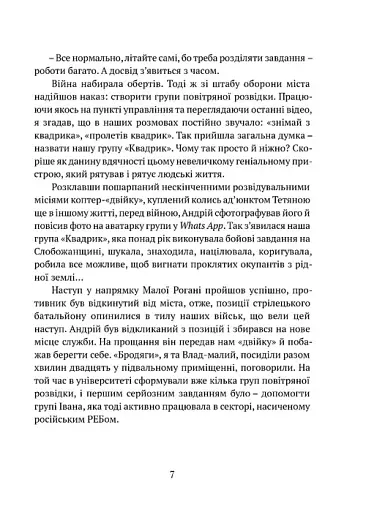 – Все нормально, літайте самі, бо треба розділяти завдання – роботи багато. А досвід з'явиться з часом.

Війна набирала обертів. Тоді ж зі штабу оборони міста надійшов наказ: створити групи повітряної розвідки. Працюючи якось на пункті управління та переглядаючи останні відео, я згадав, що в наших розмовах постійно звучало: «знімай з квадрика», «пролетів квадрик». Так прийшла загальна думка – назвати нашу групу «Квадрик». Чому так просто й ніжно? Скоріше як данину вдячності цьому невеличкому геніальному пристрою, який рятував і рятує людські життя.

Розклавши пошарпаний нескінченними розвідувальними місіями коптер-«двійку», куплений колись ад'юнктом Тетяною ще в іншому житті, перед війною, Андрій сфотографував його й повісив фото на аватарку групи у Whats App. Так з'явилася наша група «Квадрик», яка понад рік виконувала бойові завдання на Слобожанщині, шукала, знаходила, націлювала, коригувала, робила все можливе, щоб вигнати проклятих окупантів з рідної землі…

Наступ у напрямку Малої Рогані пройшов успішно, противник був відкинутий від міста, отже, позиції стрілецького батальйону опинилися в тилу наших військ, що вели цей наступ. Андрій був відкликаний з позицій і збирався на нове місце служби. На прощання він передав нам «двійку» й побажав берегти себе. «Бродяги», я та Влад-малий, посиділи разом хвилин двадцять у підвальному приміщенні, поговорили. На той час в університеті сформували вже кілька груп повітряної розвідки, і першим серйозним завданням було – допомогти групі Івана, яка тоді активно працювала в секторі, насиченому російським РЕБом.

7